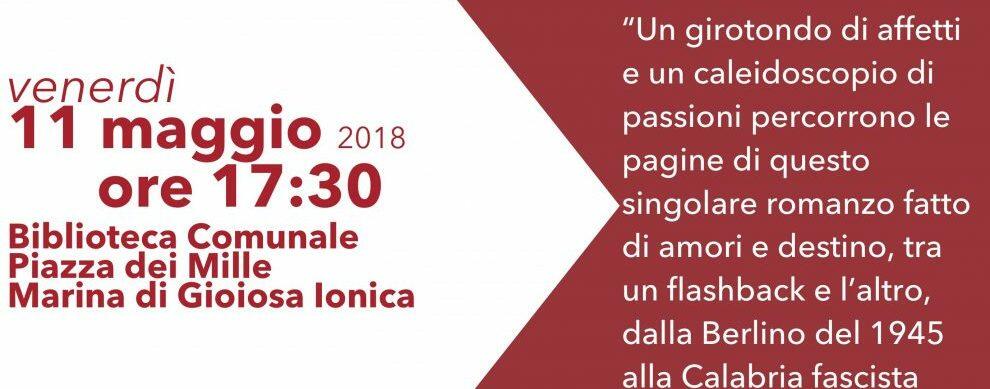 venerdì
11 maggio 2018
ore 17:30
Biblioteca Comunale
Piazza dei Mille
Marina di Gioiosa Ionica

"Un girotondo di affetti e un caleidoscopio di passioni percorrono le pagine di questo singolare romanzo fatto di amori e destino, tra un flashback e l'altro, dalla Berlino del 1945 alla Calabria fascista